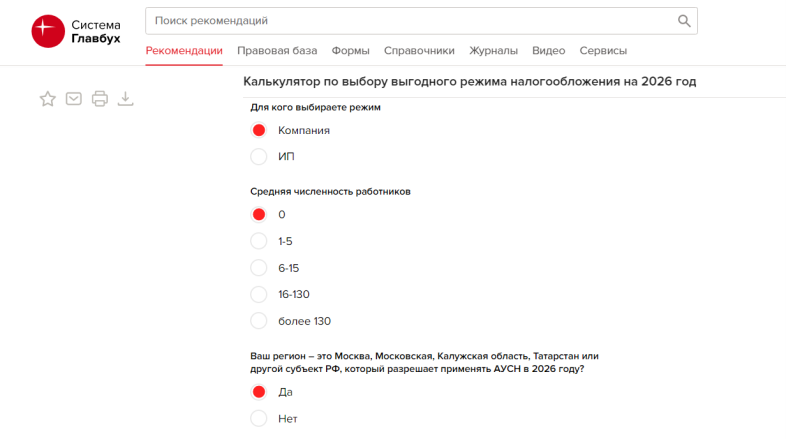 Система Главбух

Поиск рекомендаций

Рекомендации Правовая база Формы Справочники Журналы Видео Сервисы

Калькулятор по выбору выгодного режима налогообложения на 2026 год

Для кого выбираете режим

Компания

ИП

Средняя численность работников

0

1-5

6-15

16-130

более 130

Ваш регион – это Москва, Московская, Калужская область, Татарстан или другой субъект РФ, который разрешает применять АУСН в 2026 году?

Да

Нет